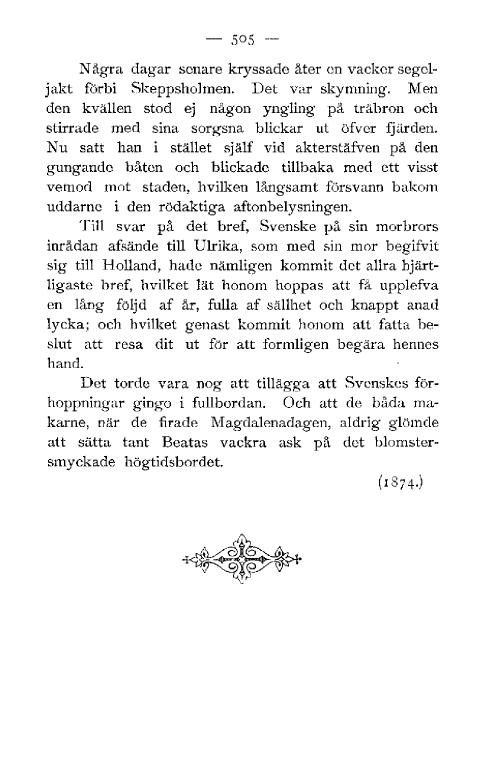 — 505 —

Några dagar senare kryssade åter en vacker segeljakt förbi Skeppsholmen. Det var skymning. Men den kvällen stod ej någon yngling på träbron och stirrade med sina sorgsna blickar ut öfver fjärden. Nu satt han i stället själf vid akterstäfven på den gungande båten och blickade tillbaka med ett visst vemod mot staden, hvilken långsamt försvann bakom uddarne i den rödaktiga aftonbelysningen.

Till svar på det bref, Svenske på sin morbrors inrådan afsände till Ulrika, som med sin mor begifvit sig till Holland, hade nämligen kommit det allra hjärtligaste bref, hvilket lät honom hoppas att få upplefva en lång följd af år, fulla af sällhet och knappt anad lycka; och hvilket genast kommit honom att fatta beslut att resa dit ut för att formligen begära hennes hand.

Det torde vara nog att tillägga att Svenskes förhoppningar gingo i fullbordan. Och att de båda makarne, när de firade Magdalenadagen, aldrig glömde att sätta tant Beatas vackra ask på det blomstersmyckade högtidsbordet.

(1874.)